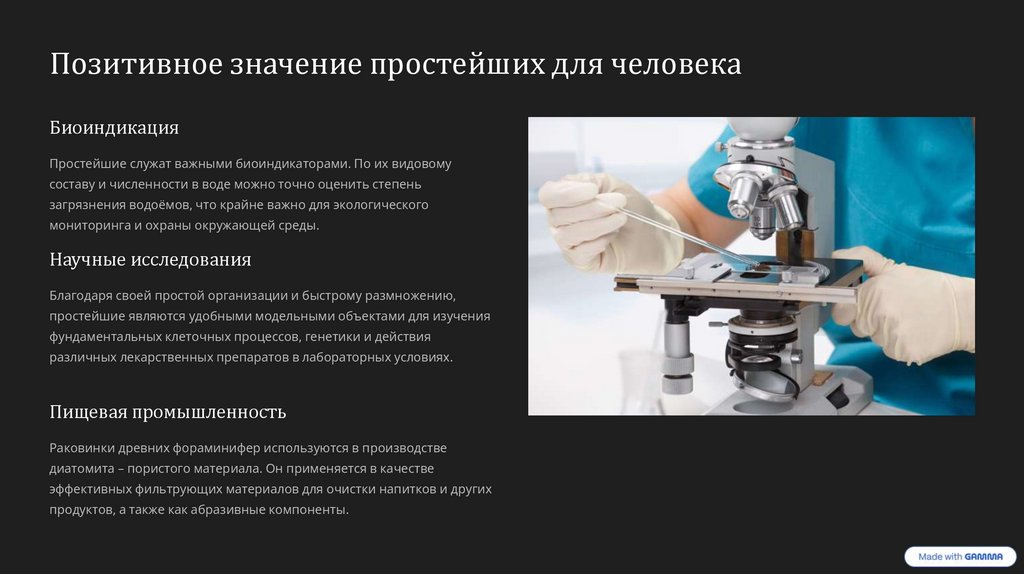 Позитивное значение простейших для человека

Биоиндикация

Простейшие служат важными биоиндикаторами. По их видовому составу и численности в воде можно точно оценить степень загрязнения водоёмов, что крайне важно для экологического мониторинга и охраны окружающей среды.

Научные исследования

Благодаря своей простой организации и быстрому размножению, простейшие являются удобными модельными объектами для изучения фундаментальных клеточных процессов, генетики и действия различных лекарственных препаратов в лабораторных условиях.

Пищевая промышленность

Раковинки древних фораминифер используются в производстве диатомита – пористого материала. Он применяется в качестве эффективных фильтрующих материалов для очистки напитков и других продуктов, а также как абразивные компоненты.

Made with GAMMA